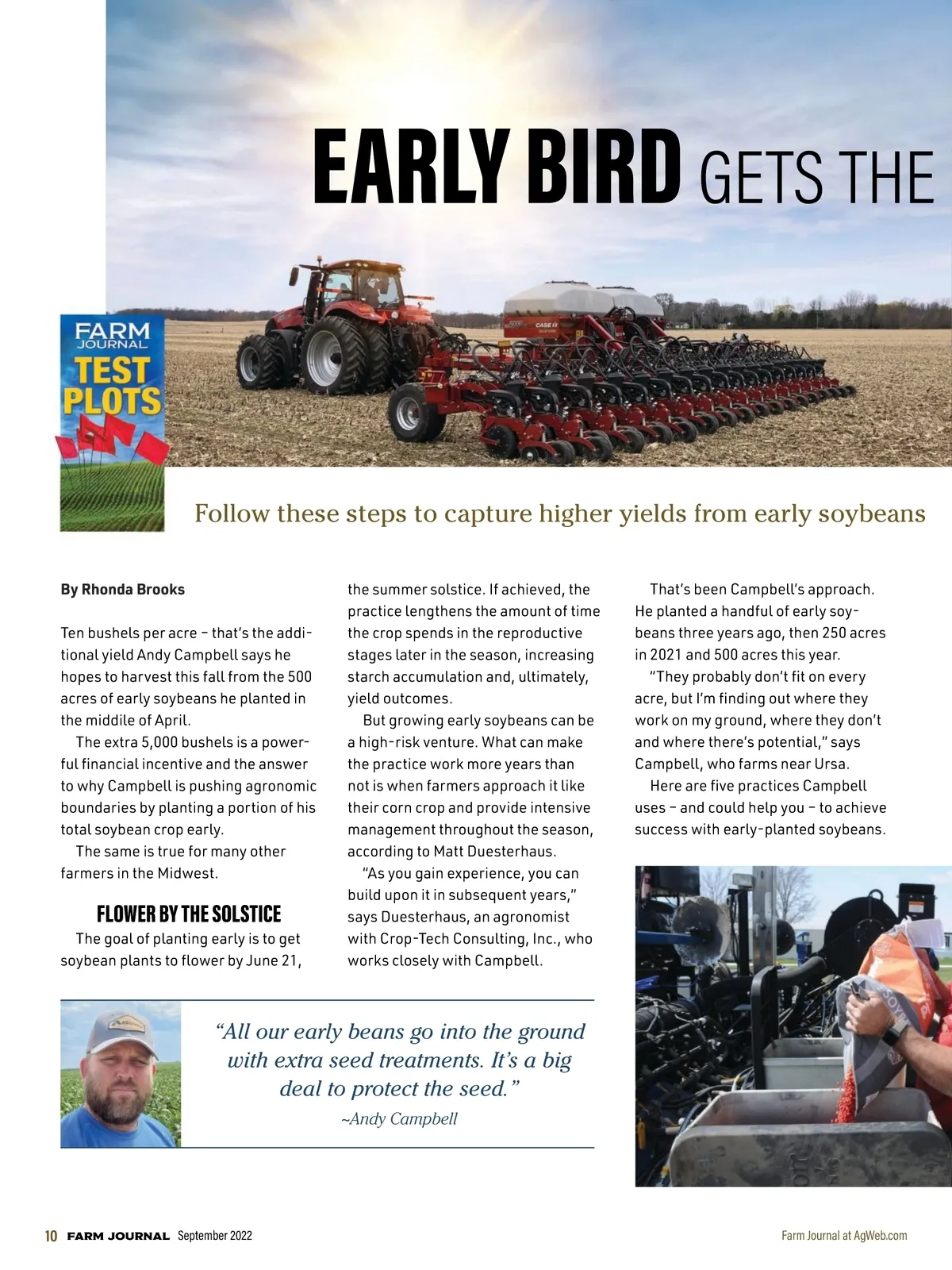 EARLY BIRD GETS THE

FARM JOURNAL TEST PLOTS

Follow these steps to capture higher yields from early soybeans

By Rhonda Brooks

Ten bushels per acre – that's the additional yield Andy Campbell says he hopes to harvest this fall from the 500 acres of early soybeans he planted in the middile of April.

The extra 5,000 bushels is a powerful financial incentive and the answer to why Campbell is pushing agronomic boundaries by planting a portion of his total soybean crop early.

The same is true for many other farmers in the Midwest.

FLOWER BY THE SOLSTICE

The goal of planting early is to get soybean plants to flower by June 21, the summer solstice. If achieved, the practice lengthens the amount of time the crop spends in the reproductive stages later in the season, increasing starch accumulation and, ultimately, yield outcomes.

But growing early soybeans can be a high-risk venture. What can make the practice work more years than not is when farmers approach it like their corn crop and provide intensive management throughout the season, according to Matt Duesterhaus.

"As you gain experience, you can build upon it in subsequent years," says Duesterhaus, an agronomist with Crop-Tech Consulting, Inc., who works closely with Campbell.

That's been Campbell's approach. He planted a handful of early soybeans three years ago, then 250 acres in 2021 and 500 acres this year.

"They probably don't fit on every acre, but I'm finding out where they work on my ground, where they don't and where there's potential," says Campbell, who farms near Ursa.

Here are five practices Campbell uses – and could help you – to achieve success with early-planted soybeans.

"All our early beans go into the ground with extra seed treatments. It's a big deal to protect the seed."
~Andy Campbell

10 FARM JOURNAL September 2022

Farm Journal at AgWeb.com